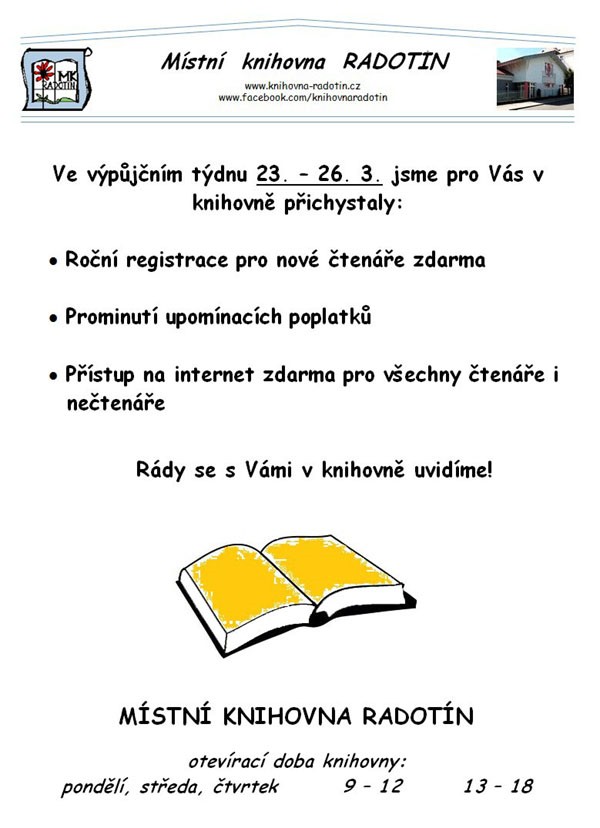 MK RADOTÍN

Místní knihovna RADOTÍN

www.knihovna-radotin.cz
www.facebook.com/knihovnaradotin

Ve výpůjčním týdnu 23. – 26. 3. jsme pro Vás v knihovně přichystaly:

• Roční registrace pro nové čtenáře zdarma

• Prominutí upomínacích poplatků

• Přístup na internet zdarma pro všechny čtenáře i nečtenáře

Rády se s Vámi v knihovně uvidíme!

MÍSTNÍ KNIHOVNA RADOTÍN

otevírací doba knihovny:
pondělí, středa, čtvrtek 9 – 12 13 – 18